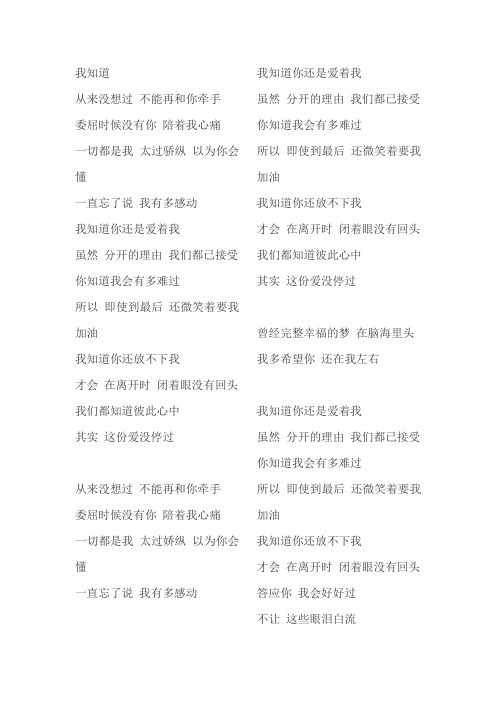 我知道

从来没想过 不能再和你牵手

委屈时候没有你 陪着我心痛

一切都是我 太过骄纵 以为你会懂

一直忘了说 我有多感动

我知道你还是爱着我

虽然 分开的理由 我们都已接受

你知道我会有多难过

所以 即使到最后 还微笑着要我加油

我知道你还放不下我

才会 在离开时 闭着眼没有回头

我们都知道彼此心中

其实 这份爱没停过

从来没想过 不能再和你牵手

委屈时候没有你 陪着我心痛

一切都是我 太过娇纵 以为你会懂

一直忘了说 我有多感动

我知道你还是爱着我

虽然 分开的理由 我们都已接受

你知道我会有多难过

所以 即使到最后 还微笑着要我加油

我知道你还放不下我

才会 在离开时 闭着眼没有回头

我们都知道彼此心中

其实 这份爱没停过

曾经完整幸福的梦 在脑海里头

我多希望你 还在我左右

我知道你还是爱着我

虽然 分开的理由 我们都已接受

你知道我会有多难过

所以 即使到最后 还微笑着要我加油

我知道你还放不下我

才会 在离开时 闭着眼没有回头

答应你 我会好好过

不让 这些眼泪白流